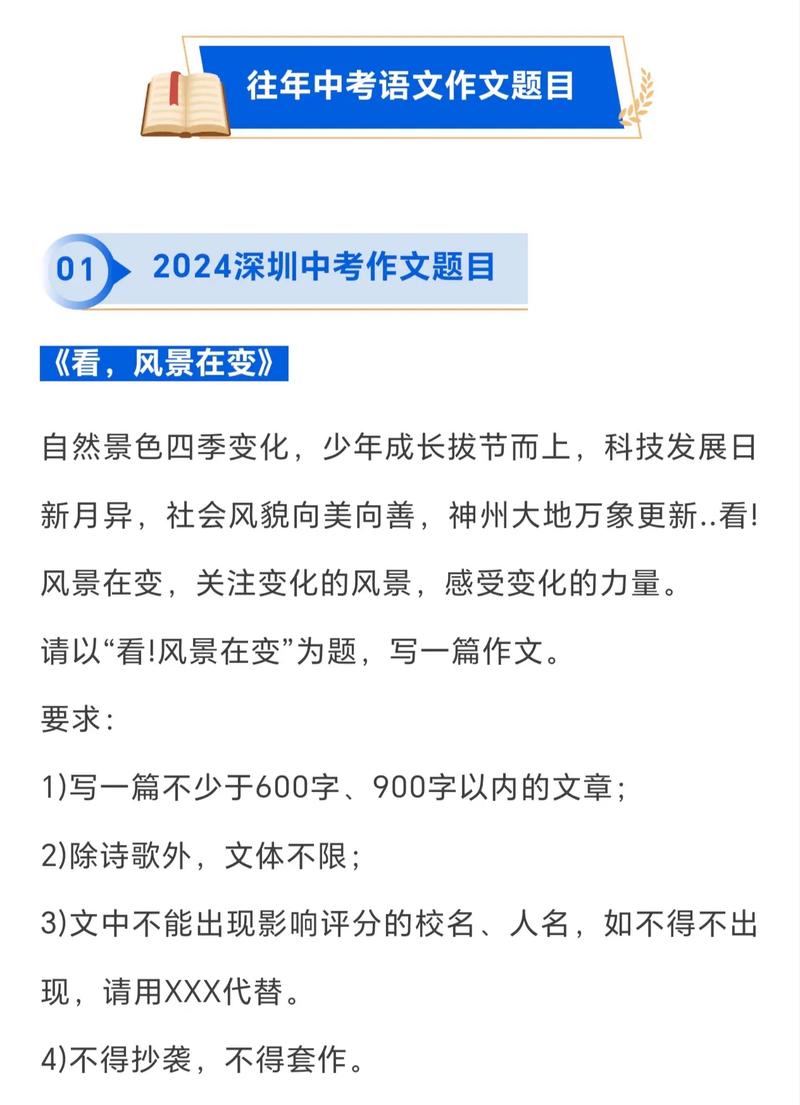 往年中考语文作文题目

01 2024深圳中考作文题目

《看，风景在变》

自然景色四季变化，少年成长拔节而上，科技发展日新月异，社会风貌向美向善，神州大地万象更新..看!风景在变，关注变化的风景，感受变化的力量。

请以“看!风景在变”为题，写一篇作文。

要求：

1)写一篇不少于600字、900字以内的文章；

2)除诗歌外，文体不限；

3)文中不能出现影响评分的校名、人名，如不得不出现，请用XXX代替。

4)不得抄袭，不得套作。